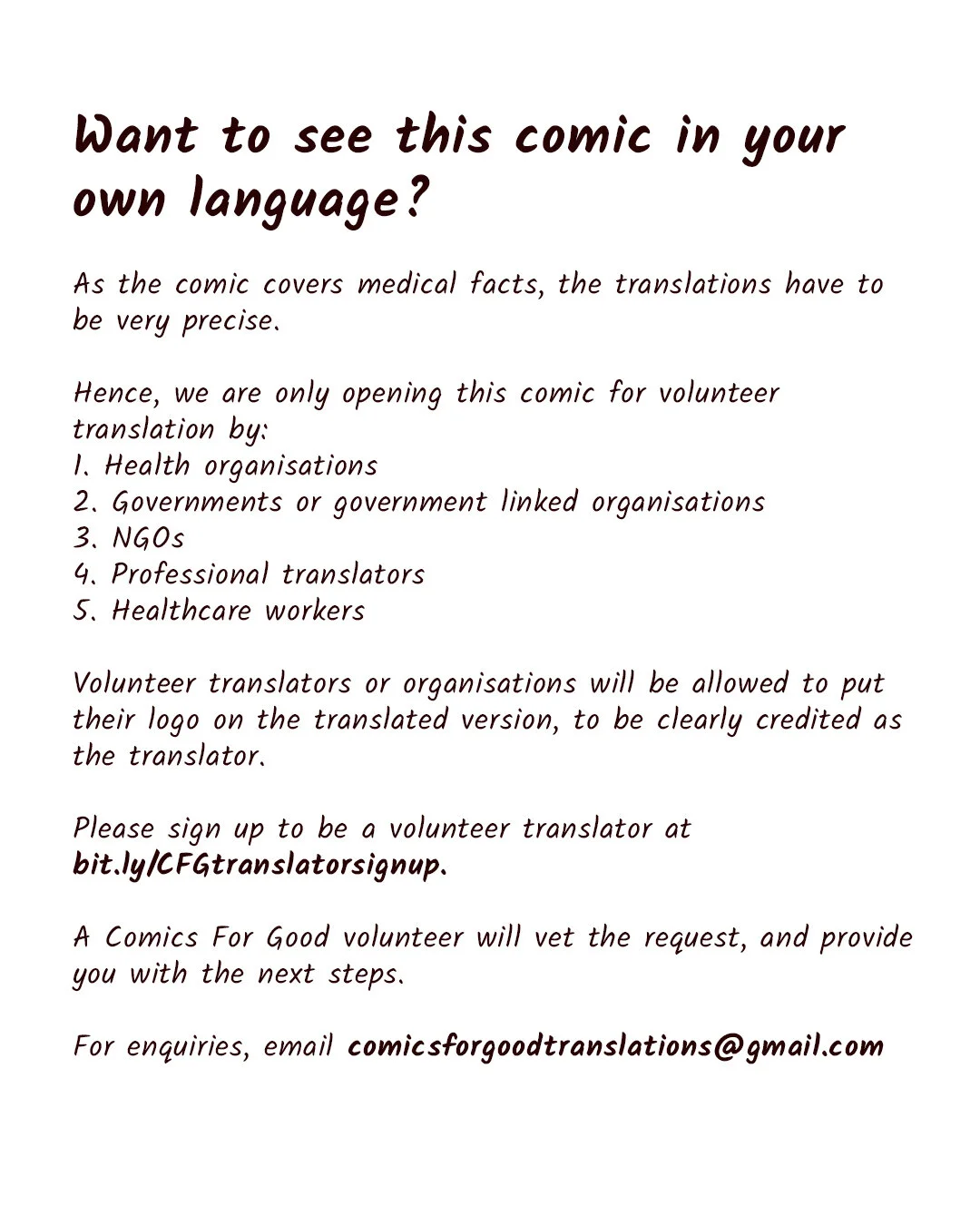 Want to see this comic in your own language?

As the comic covers medical facts, the translations have to be very precise.

Hence, we are only opening this comic for volunteer translation by:
1. Health organisations
2. Governments or government linked organisations
3. NGOs
4. Professional translators
5. Healthcare workers

Volunteer translators or organisations will be allowed to put their logo on the translated version, to be clearly credited as the translator.

Please sign up to be a volunteer translator at bit.ly/CFGtranslatorsignup.

A Comics For Good volunteer will vet the request, and provide you with the next steps.

For enquiries, email comicsforgoodtranslations@gmail.com